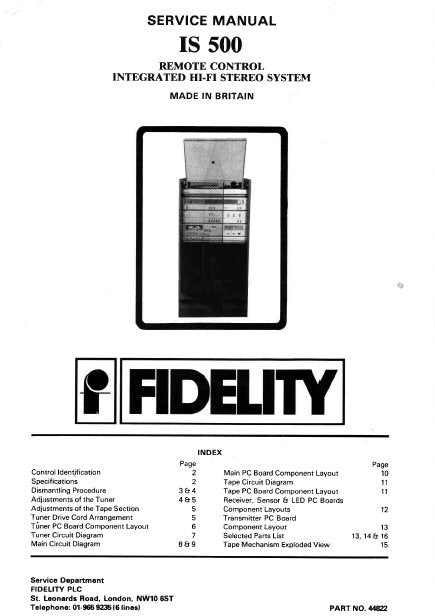 SERVICE MANUAL

IS 500

REMOTE CONTROL
INTEGRATED HI-FI STEREO SYSTEM

MADE IN BRITAIN

FIDELITY

INDEX

Page
Control Identification 2
Specifications 2
Dismantling Procedure 3 & 4
Adjustments of the Tuner 4 & 5
Adjustments of the Tape Section 5
Tuner Drive Cord Arrangement 5
Tuner PC Board Component Layout 6
Tuner Circuit Diagram 7
Main Circuit Diagram 8 & 9

Page
Main PC Board Component Layout 10
Tape Circuit Diagram 11
Tape PC Board Component Layout 11
Receiver, Sensor & LED PC Boards
Component Layouts 12
Transmitter PC Board
Component Layout 13
Selected Parts List 13, 14 & 16
Tape Mechanism Exploded View 15

Service Department
FIDELITY PLC
St. Leonards Road, London, NW10 6ST
Telephone: 01-965 9235 (6 lines)

PART NO. 44822